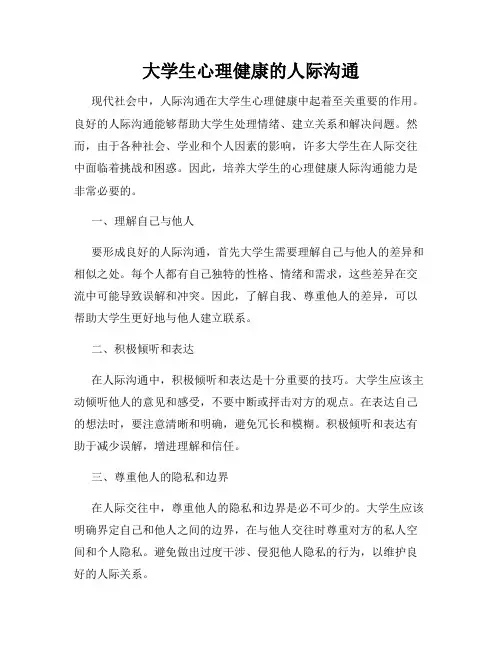 大学生心理健康的人际沟通

现代社会中，人际沟通在大学生心理健康中起着至关重要的作用。良好的人际沟通能够帮助大学生处理情绪、建立关系和解决问题。然而，由于各种社会、学业和个人因素的影响，许多大学生在人际交往中面临着挑战和困惑。因此，培养大学生的心理健康人际沟通能力是非常必要的。

一、理解自己与他人

要形成良好的人际沟通，首先大学生需要理解自己与他人的差异和相似之处。每个人都有自己独特的性格、情绪和需求，这些差异在交流中可能导致误解和冲突。因此，了解自我、尊重他人的差异，可以帮助大学生更好地与他人建立联系。

二、积极倾听和表达

在人际沟通中，积极倾听和表达是十分重要的技巧。大学生应该主动倾听他人的意见和感受，不要中断或抨击对方的观点。在表达自己的想法时，要注意清晰和明确，避免冗长和模糊。积极倾听和表达有助于减少误解，增进理解和信任。

三、尊重他人的隐私和边界

在人际交往中，尊重他人的隐私和边界是必不可少的。大学生应该明确界定自己和他人之间的边界，在与他人交往时尊重对方的私人空间和个人隐私。避免做出过度干涉、侵犯他人隐私的行为，以维护良好的人际关系。